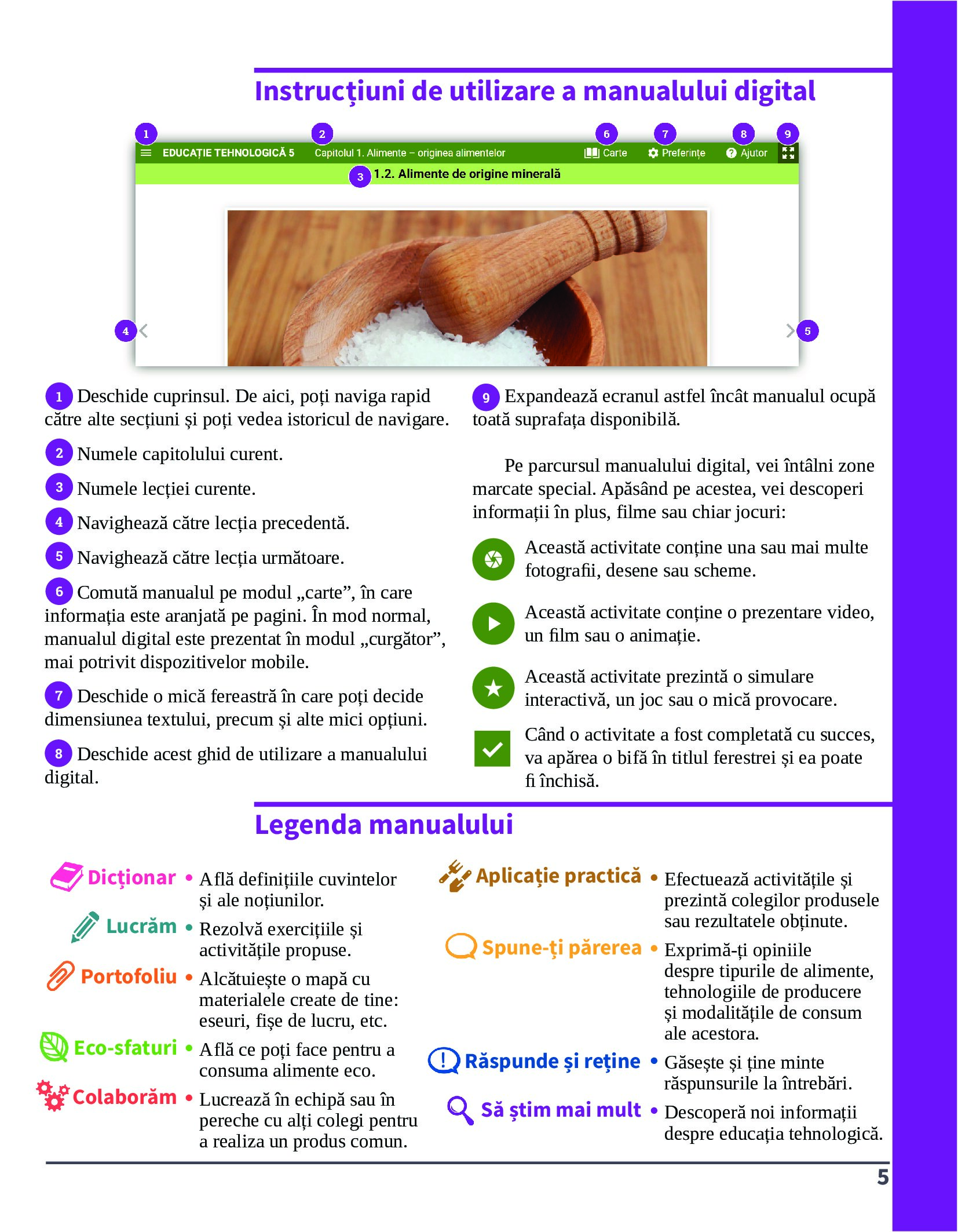 Instrucțiuni de utilizare a manualului digital

1 2 6 7 8 9
EDUCAȚIE TEHNOLOGICĂ 5 Capitolul 1. Alimente – originea alimentelor Carte Preferințe Ajutor
3 1.2. Alimente de origine minerală
4 5

1 Deschide cuprinsul. De aici, poți naviga rapid către alte secțiuni și poți vedea istoricul de navigare.

2 Numele capitolului curent.

3 Numele lecției curente.

4 Navighează către lecția precedentă.

5 Navighează către lecția următoare.

6 Comută manualul pe modul „carte”, în care informația este aranjată pe pagini. În mod normal, manualul digital este prezentat în modul „curgător”, mai potrivit dispozitivelor mobile.

7 Deschide o mică fereastră în care poți decide dimensiunea textului, precum și alte mici opțiuni.

8 Deschide acest ghid de utilizare a manualului digital.

9 Expandează ecranul astfel încât manualul ocupă toată suprafața disponibilă.

Pe parcursul manualului digital, vei întâlni zone marcate special. Apăsând pe acestea, vei descoperi informații în plus, filme sau chiar jocuri:

Această activitate conține una sau mai multe fotografii, desene sau scheme.

Această activitate conține o prezentare video, un film sau o animație.

Această activitate prezintă o simulare interactivă, un joc sau o mică provocare.

Când o activitate a fost completată cu succes, va apărea o bifă în titlul ferestrei și ea poate fi închisă.

Legenda manualului

Dicționar • Află definițiile cuvintelor și ale noțiunilor.

Lucrăm • Rezolvă exercițiile și activitățile propuse.

Portofoliu • Alcătuiește o mapă cu materialele create de tine: eseuri, fișe de lucru, etc.

Eco-sfaturi • Află ce poți face pentru a consuma alimente eco.

Colaborăm • Lucrează în echipă sau în pereche cu alți colegi pentru a realiza un produs comun.

Aplicație practică • Efectuează activitățile și prezintă colegilor produsele sau rezultatele obținute.

Spune-ți părerea • Exprimă-ți opiniile despre tipurile de alimente, tehnologiile de producere și modalitățile de consum ale acestora.

Răspunde și reține • Găsește și ține minte răspunsurile la întrebări.

Să știm mai mult • Descoperă noi informații despre educația tehnologică.

5